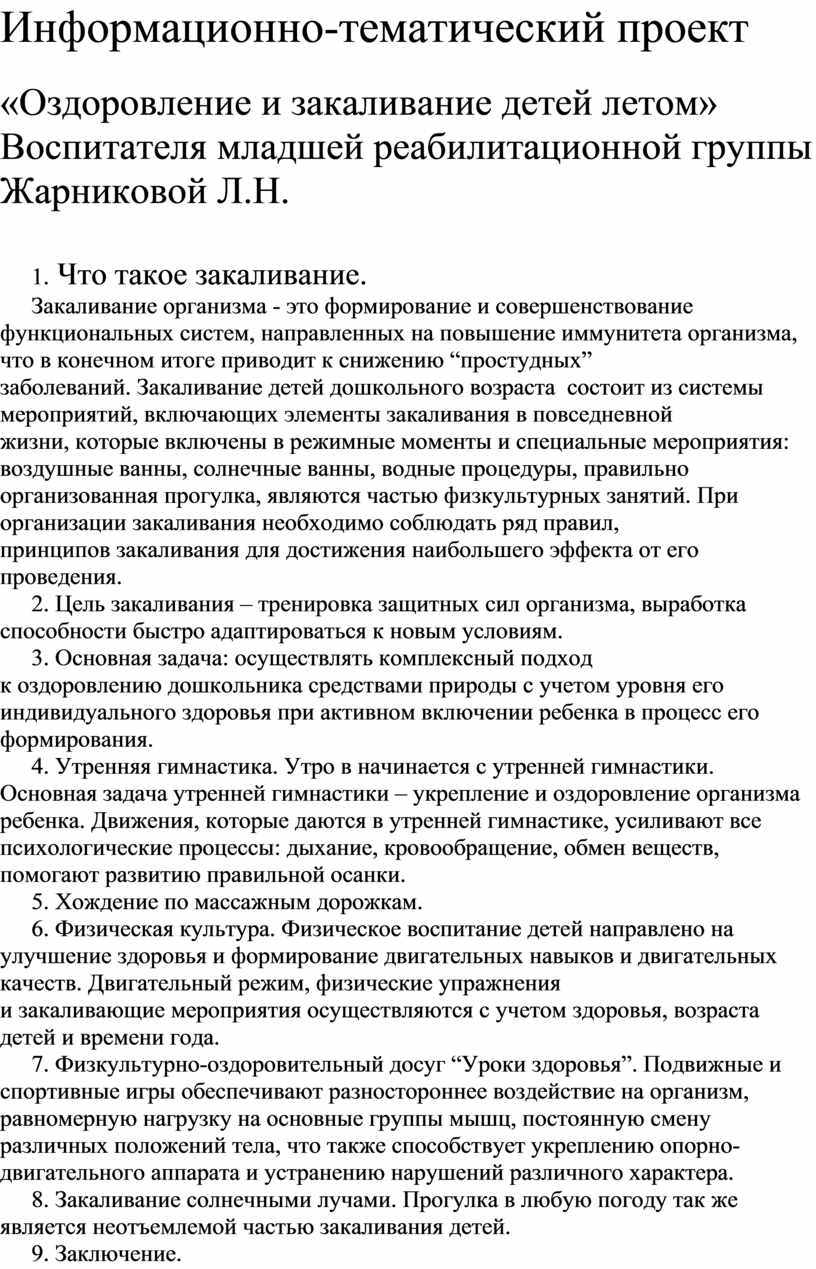 Информационно-тематический проект

«Оздоровление и закаливание детей летом» Воспитателя младшей реабилитационной группы Жарниковой Л.Н.

1. Что такое закаливание.

Закаливание организма - это формирование и совершенствование функциональных систем, направленных на повышение иммунитета организма, что в конечном итоге приводит к снижению “простудных” заболеваний. Закаливание детей дошкольного возраста состоит из системы мероприятий, включающих элементы закаливания в повседневной жизни, которые включены в режимные моменты и специальные мероприятия: воздушные ванны, солнечные ванны, водные процедуры, правильно организованная прогулка, являются частью физкультурных занятий. При организации закаливания необходимо соблюдать ряд правил, принципов закаливания для достижения наибольшего эффекта от его проведения.

2. Цель закаливания – тренировка защитных сил организма, выработка способности быстро адаптироваться к новым условиям.

3. Основная задача: осуществлять комплексный подход к оздоровлению дошкольника средствами природы с учетом уровня его индивидуального здоровья при активном включении ребенка в процесс его формирования.

4. Утренняя гимнастика. Утро в начинается с утренней гимнастики. Основная задача утренней гимнастики – укрепление и оздоровление организма ребенка. Движения, которые даются в утренней гимнастике, усиливают все психологические процессы: дыхание, кровообращение, обмен веществ, помогают развитию правильной осанки.

5. Хождение по массажным дорожкам.

6. Физическая культура. Физическое воспитание детей направлено на улучшение здоровья и формирование двигательных навыков и двигательных качеств. Двигательный режим, физические упражнения и закаливающие мероприятия осуществляются с учетом здоровья, возраста детей и времени года.

7. Физкультурно-оздоровительный досуг “Уроки здоровья”. Подвижные и спортивные игры обеспечивают разностороннее воздействие на организм, равномерную нагрузку на основные группы мышц, постоянную смену различных положений тела, что также способствует укреплению опорно-двигательного аппарата и устранению нарушений различного характера.

8. Закаливание солнечными лучами. Прогулка в любую погоду так же является неотъемлемой частью закаливания детей.

9. Заключение.